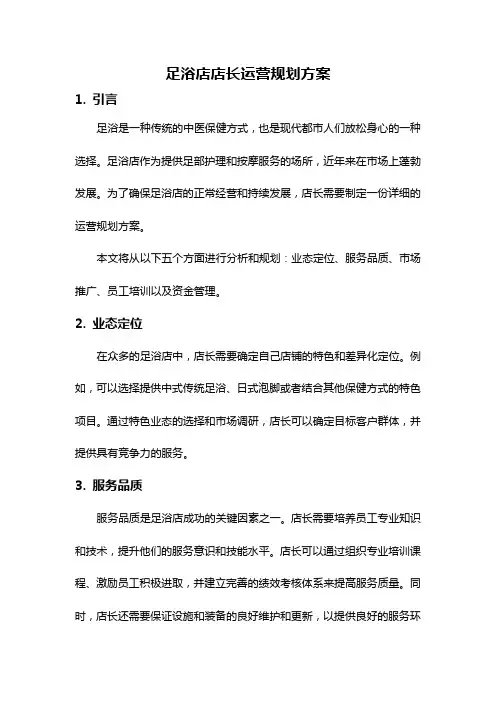 足浴店店长运营规划方案

1. 引言

足浴是一种传统的中医保健方式，也是现代都市人们放松身心的一种选择。足浴店作为提供足部护理和按摩服务的场所，近年来在市场上蓬勃发展。为了确保足浴店的正常经营和持续发展，店长需要制定一份详细的运营规划方案。

本文将从以下五个方面进行分析和规划：业态定位、服务品质、市场推广、员工培训以及资金管理。

2. 业态定位

在众多的足浴店中，店长需要确定自己店铺的特色和差异化定位。例如，可以选择提供中式传统足浴、日式泡脚或者结合其他保健方式的特色项目。通过特色业态的选择和市场调研，店长可以确定目标客户群体，并提供具有竞争力的服务。

3. 服务品质

服务品质是足浴店成功的关键因素之一。店长需要培养员工专业知识和技术，提升他们的服务意识和技能水平。店长可以通过组织专业培训课程、激励员工积极进取，并建立完善的绩效考核体系来提高服务质量。同时，店长还需要保证设施和装备的良好维护和更新，以提供良好的服务环